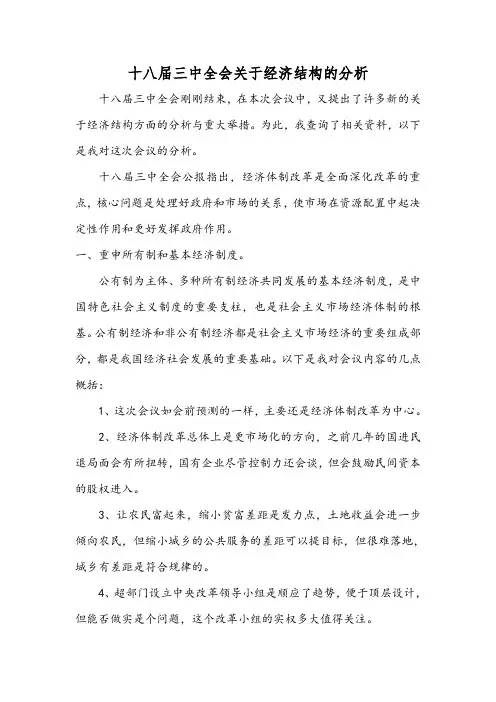 十八届三中全会关于经济结构的分析

十八届三中全会刚刚结束，在本次会议中，又提出了许多新的关于经济结构方面的分析与重大举措。为此，我查询了相关资料，以下是我对这次会议的分析。

十八届三中全会公报指出，经济体制改革是全面深化改革的重点，核心问题是处理好政府和市场的关系，使市场在资源配置中起决定性作用和更好发挥政府作用。

一、重申所有制和基本经济制度。

公有制为主体、多种所有制经济共同发展的基本经济制度，是中国特色社会主义制度的重要支柱，也是社会主义市场经济体制的根基。公有制经济和非公有制经济都是社会主义市场经济的重要组成部分，都是我国经济社会发展的重要基础。以下是我对会议内容的几点概括：

1、这次会议如会前预测的一样，主要还是经济体制改革为中心。

2、经济体制改革总体上是更市场化的方向，之前几年的国进民退局面会有所扭转，国有企业尽管控制力还会谈，但会鼓励民间资本的股权进入。

3、让农民富起来，缩小贫富差距是发力点，土地收益会进一步倾向农民，但缩小城乡的公共服务的差距可以提目标，但很难落地，城乡有差距是符合规律的。

4、超部门设立中央改革领导小组是顺应了趋势，便于顶层设计，但能否做实是个问题，这个改革小组的实权多大值得关注。